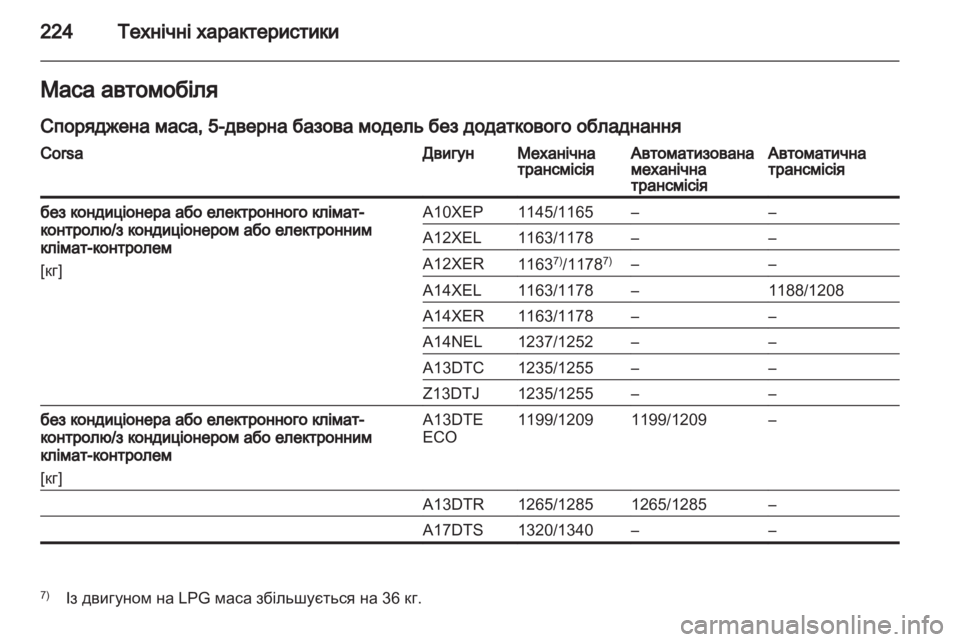 224 Технічні характеристики

Маса автомобіля

Споряджена маса, 5-дверна базова модель без додаткового обладнання

| Corsa | Двигун | Механічна трансмісія | Автоматизована механічна трансмісія | Автоматична трансмісія |
|---|---|---|---|---|
| без кондиціонера або електронного клімат-контролю/з кондиціонером або електронним клімат-контролем [кг] | A10XEP | 1145/1165 | – | – |
| | A12XEL | 1163/1178 | – | – |
| | A12XER | $1163^{7)}/1178^{7)}$ | – | – |
| | A14XEL | 1163/1178 | – | 1188/1208 |
| | A14XER | 1163/1178 | – | – |
| | A14NEL | 1237/1252 | – | – |
| | A13DTC | 1235/1255 | – | – |
| | Z13DTJ | 1235/1255 | – | – |
| без кондиціонера або електронного клімат-контролю/з кондиціонером або електронним клімат-контролем [кг] | A13DTE ECO | 1199/1209 | 1199/1209 | – |
| | A13DTR | 1265/1285 | 1265/1285 | – |
| | A17DTS | 1320/1340 | – | – |

$^{7)}$ Із двигуном на LPG маса збільшується на 36 кг.

carmanualsonline.info